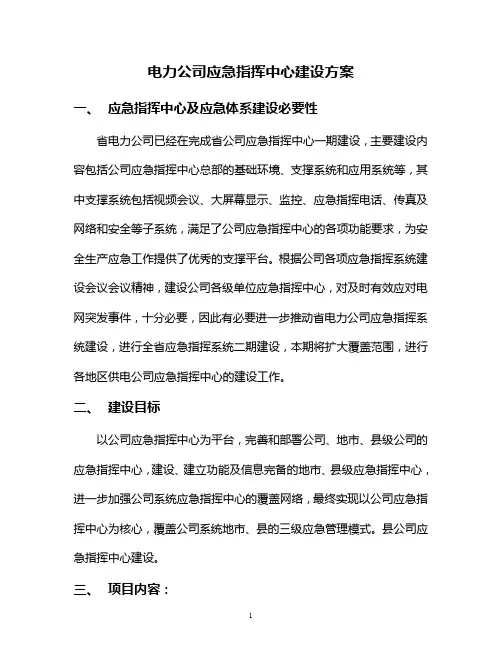 电力公司应急指挥中心建设方案

一、 应急指挥中心及应急体系建设必要性

省电力公司已经在完成省公司应急指挥中心一期建设，主要建设内容包括公司应急指挥中心总部的基础环境、支撑系统和应用系统等，其中支撑系统包括视频会议、大屏幕显示、监控、应急指挥电话、传真及网络和安全等子系统，满足了公司应急指挥中心的各项功能要求，为安全生产应急工作提供了优秀的支撑平台。根据公司各项应急指挥系统建设会议会议精神，建设公司各级单位应急指挥中心，对及时有效应对电网突发事件，十分必要，因此有必要进一步推动省电力公司应急指挥系统建设，进行全省应急指挥系统二期建设，本期将扩大覆盖范围，进行各地区供电公司应急指挥中心的建设工作。

二、 建设目标

以公司应急指挥中心为平台，完善和部署公司、地市、县级公司的应急指挥中心，建设、建立功能及信息完备的地市、县级应急指挥中心，进一步加强公司系统应急指挥中心的覆盖网络，最终实现以公司应急指挥中心为核心，覆盖公司系统地市、县的三级应急管理模式。县公司应急指挥中心建设。

三、 项目内容：

1